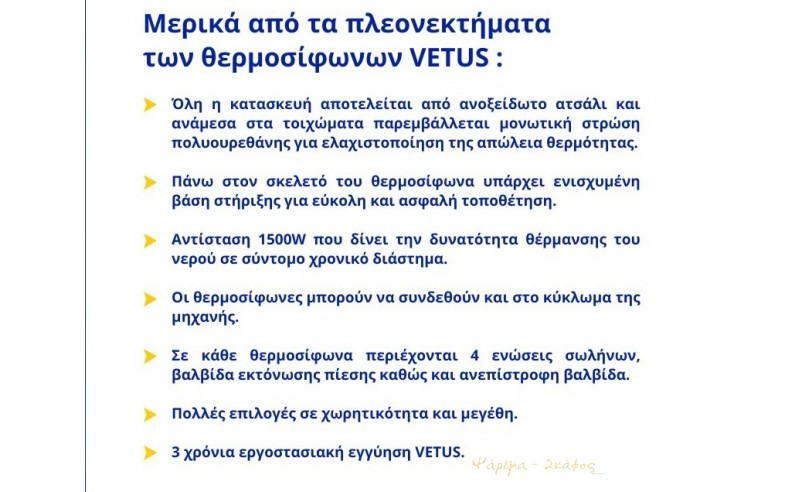 Μερικά από τα πλεονεκτήματα των θερμοσίφωνων VETUS :

Όλη η κατασκευή αποτελείται από ανοξείδωτο ατσάλι και ανάμεσα στα τοιχώματα παρεμβάλλεται μονωτική στρώση πολυουρεθάνης για ελαχιστοποίηση της απώλεια θερμότητας.

Πάνω στον σκελετό του θερμοσίφωνα υπάρχει ενισχυμένη βάση στήριξης για εύκολη και ασφαλή τοποθέτηση.

Αντίσταση 1500W που δίνει την δυνατότητα θέρμανσης του νερού σε σύντομο χρονικό διάστημα.

Οι θερμοσίφωνες μπορούν να συνδεθούν και στο κύκλωμα της μηχανής.

Σε κάθε θερμοσίφωνα περιέχονται 4 ενώσεις σωλήνων, βαλβίδα εκτόνωσης πίεσης καθώς και ανεπίστροφη βαλβίδα.

Πολλές επιλογές σε χωρητικότητα και μεγέθη.

3 χρόνια εργοστασιακή εγγύηση VETUS.

Ψάρεμα - Σκάφος